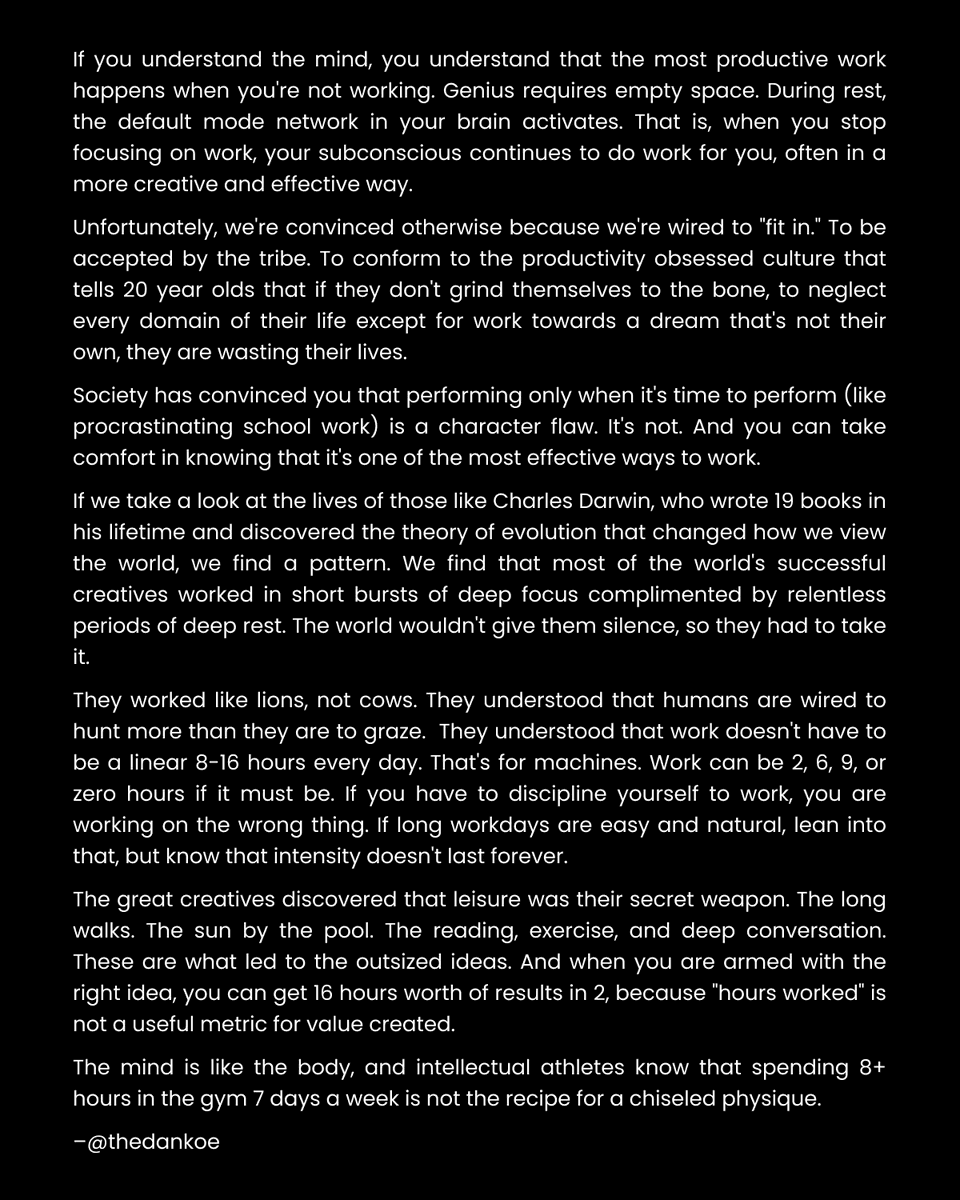 If you understand the mind, you understand that the most productive work happens when you're not working. Genius requires empty space. During rest, the default mode network in your brain activates. That is, when you stop focusing on work, your subconscious continues to do work for you, often in a more creative and effective way.

Unfortunately, we're convinced otherwise because we're wired to "fit in." To be accepted by the tribe. To conform to the productivity obsessed culture that tells 20 year olds that if they don't grind themselves to the bone, to neglect every domain of their life except for work towards a dream that's not their own, they are wasting their lives.

Society has convinced you that performing only when it's time to perform (like procrastinating school work) is a character flaw. It's not. And you can take comfort in knowing that it's one of the most effective ways to work.

If we take a look at the lives of those like Charles Darwin, who wrote 19 books in his lifetime and discovered the theory of evolution that changed how we view the world, we find a pattern. We find that most of the world's successful creatives worked in short bursts of deep focus complimented by relentless periods of deep rest. The world wouldn't give them silence, so they had to take it.

They worked like lions, not cows. They understood that humans are wired to hunt more than they are to graze. They understood that work doesn't have to be a linear 8-16 hours every day. That's for machines. Work can be 2, 6, 9, or zero hours if it must be. If you have to discipline yourself to work, you are working on the wrong thing. If long workdays are easy and natural, lean into that, but know that intensity doesn't last forever.

The great creatives discovered that leisure was their secret weapon. The long walks. The sun by the pool. The reading, exercise, and deep conversation. These are what led to the outsized ideas. And when you are armed with the right idea, you can get 16 hours worth of results in 2, because "hours worked" is not a useful metric for value created.

The mind is like the body, and intellectual athletes know that spending 8+ hours in the gym 7 days a week is not the recipe for a chiseled physique.

–@thedankoe